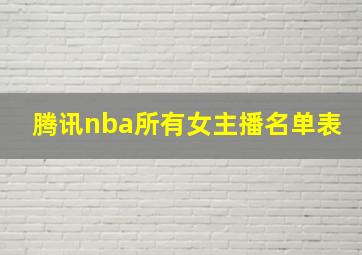 腾讯nba所有女主播名单表